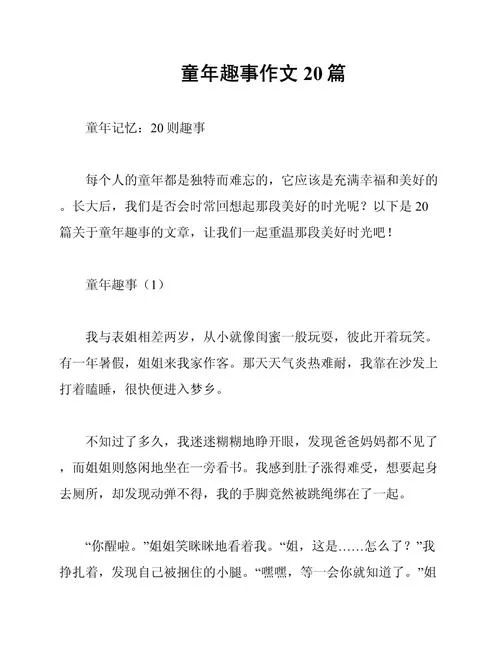 童年趣事作文 20 篇

童年记忆：20 则趣事

每个人的童年都是独特而难忘的，它应该是充满幸福和美好的。长大后，我们是否会时常回想起那段美好的时光呢？以下是 20 篇关于童年趣事的文章，让我们一起重温那段美好时光吧！

童年趣事（1）

我与表姐相差两岁，从小就像闺蜜一般玩耍，彼此开着玩笑。有一年暑假，姐姐来我家作客。那天天气炎热难耐，我靠在沙发上打着瞌睡，很快便进入梦乡。

不知过了多久，我迷迷糊糊地睁开眼，发现爸爸妈妈都不见了，而姐姐则悠闲地坐在一旁看书。我感到肚子涨得难受，想要起身去厕所，却发现动弹不得，我的手脚竟然被跳绳绑在了一起。

“你醒啦。”姐姐笑眯眯地看着我。“姐，这是……怎么了？”我挣扎着，发现自己被捆住的小腿。“嘿嘿，等一会你就知道了。”姐